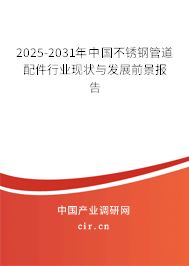 2025-2031年中国不锈钢管道配件行业现状与发展前景报告

中国产业调研网

cir.cn